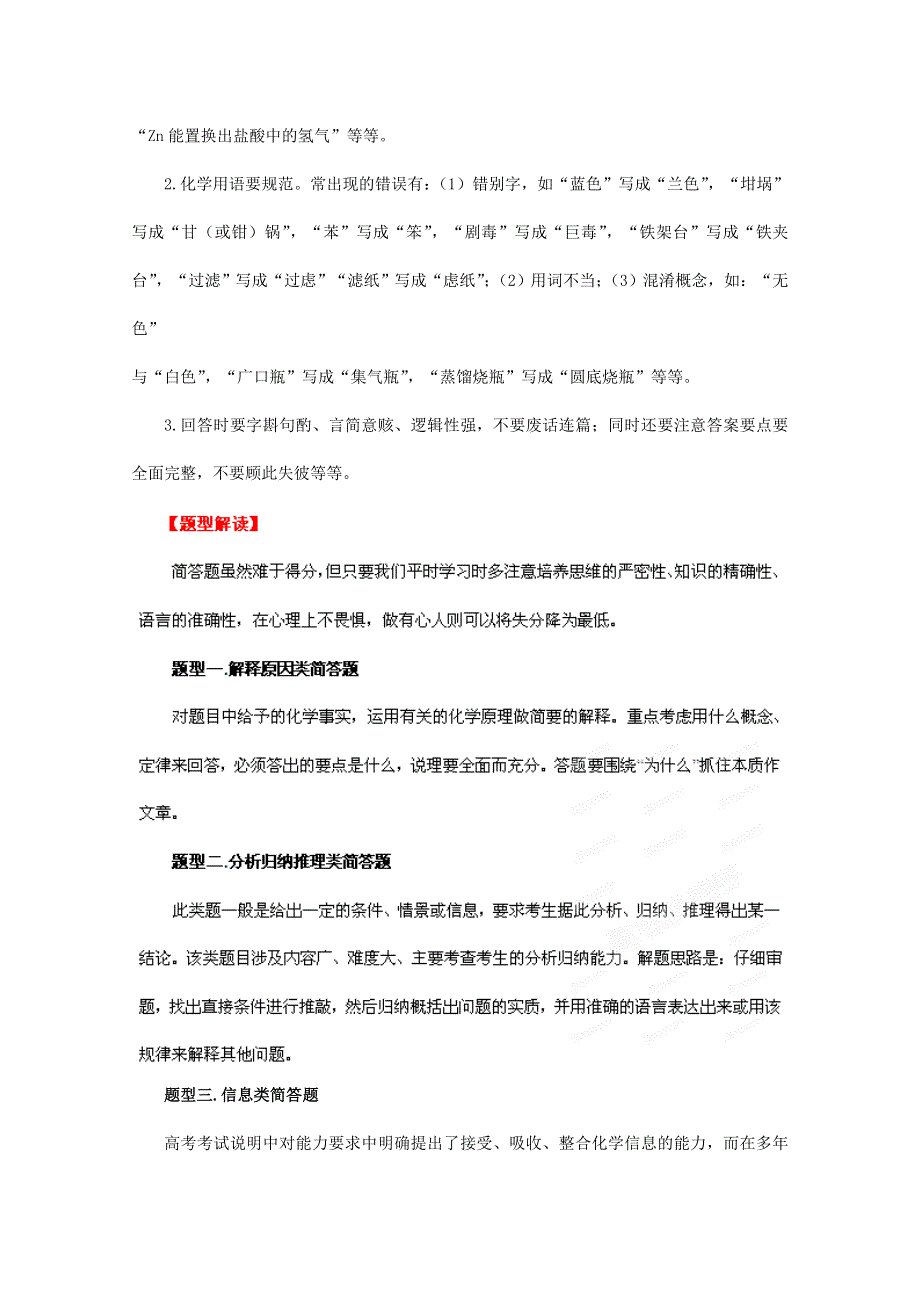 “Zn 能置换出盐酸中的氢气”等等。

2.化学用语要规范。常出现的错误有：（1）错别字，如“蓝色”写成“兰色”，“坩埚”写成“甘（或钳）锅”，“苯”写成“笨”，“剧毒”写成“巨毒”，“铁架台”写成“铁夹台”，“过滤”写成“过虑”“滤纸”写成“虑纸”；（2）用词不当；（3）混淆概念，如：“无色”
与“白色”，“广口瓶”写成“集气瓶”，“蒸馏烧瓶”写成“圆底烧瓶”等等。

3.回答时要字斟句酌、言简意赅、逻辑性强，不要废话连篇；同时还要注意答案要点要全面完整，不要顾此失彼等等。

【题型解读】

简答题虽然难于得分，但只要我们平时学习时多注意培养思维的严密性、知识的精确性、语言的准确性，在心理上不畏惧，做有心人则可以将失分降为最低。

题型一.解释原因类简答题

对题目中给予的化学事实，运用有关的化学原理做简要的解释。重点考虑用什么概念、定律来回答，必须答出的要点是什么，说理要全面而充分。答题要围绕“为什么”抓住本质作文章。

题型二.分析归纳推理类简答题

此类题一般是给出一定的条件、情景或信息，要求考生据此分析、归纳、推理得出某一结论。该类题目涉及内容广、难度大、主要考查考生的分析归纳能力。解题思路是：仔细审题，找出直接条件进行推敲，然后归纳概括出问题的实质，并用准确的语言表达出来或用该规律来解释其他问题。

题型三.信息类简答题

高考考试说明中对能力要求中明确提出了接受、吸收、整合化学信息的能力，而在多年